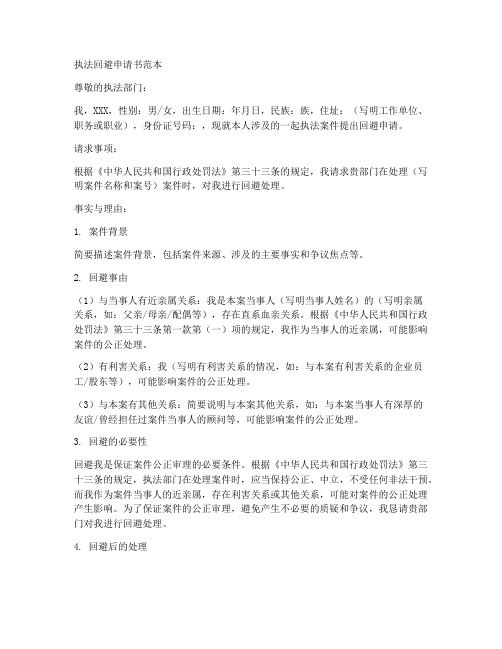 执法回避申请书范本

尊敬的执法部门：

我，XXX，性别：男/女，出生日期：年月日，民族：族，住址：（写明工作单位、职务或职业），身份证号码：，现就本人涉及的一起执法案件提出回避申请。

请求事项：

根据《中华人民共和国行政处罚法》第三十三条的规定，我请求贵部门在处理（写明案件名称和案号）案件时，对我进行回避处理。

事实与理由：

1. 案件背景

简要描述案件背景，包括案件来源、涉及的主要事实和争议焦点等。

2. 回避事由

（1）与当事人有近亲属关系：我是本案当事人（写明当事人姓名）的（写明亲属关系，如：父亲/母亲/配偶等），存在直系血亲关系。根据《中华人民共和国行政处罚法》第三十三条第一款第（一）项的规定，我作为当事人的近亲属，可能影响案件的公正处理。

（2）有利害关系：我（写明有利害关系的情况，如：与本案有利害关系的企业员工/股东等），可能影响案件的公正处理。

（3）与本案有其他关系：简要说明与本案其他关系，如：与本案当事人有深厚的友谊/曾经担任过案件当事人的顾问等，可能影响案件的公正处理。

3. 回避的必要性

回避我是保证案件公正审理的必要条件。根据《中华人民共和国行政处罚法》第三十三条的规定，执法部门在处理案件时，应当保持公正、中立，不受任何非法干预。而我作为案件当事人的近亲属，存在利害关系或其他关系，可能对案件的公正处理产生影响。为了保证案件的公正审理，避免产生不必要的质疑和争议，我恳请贵部门对我进行回避处理。

4. 回避后的处理